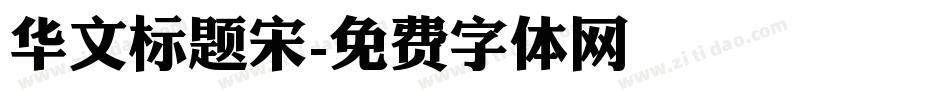 华文标题宋-免费字体网

www.zitidao.com